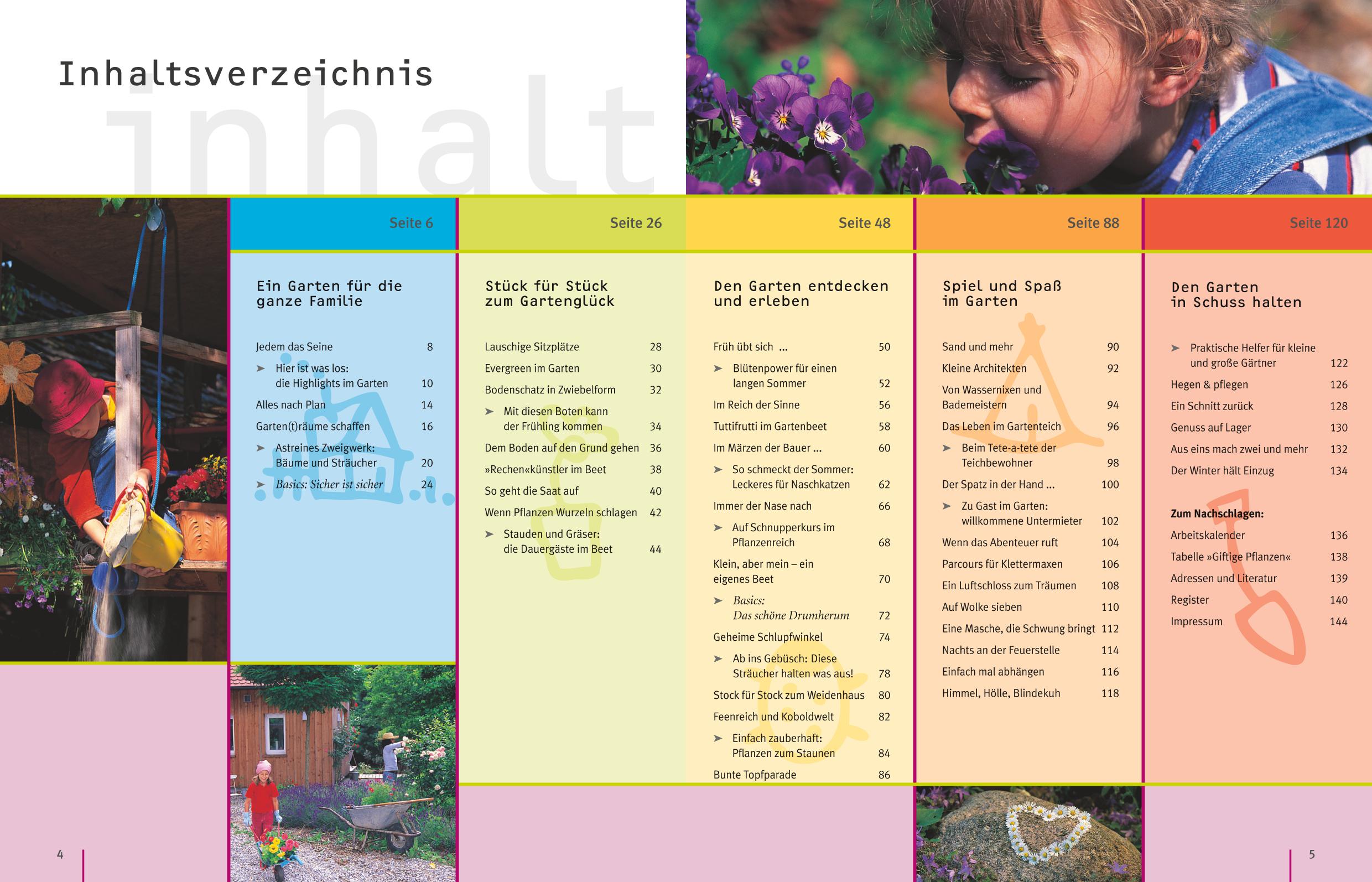 Inhaltsverzeichnis

inhalt

Seite 6

Ein Garten für die ganze Familie

Jedem das Seine 8
➤ Hier ist was los: die Highlights im Garten 10
Alles nach Plan 14
Garten(t)räume schaffen 16
➤ Astreines Zweigwerk: Bäume und Sträucher 20
➤ Basics: Sicher ist sicher 24

Seite 26

Stück für Stück zum Gartenglück

Lauschige Sitzplätze 28
Evergreen im Garten 30
Bodenschatz in Zwiebelform 32
➤ Mit diesen Boten kann der Frühling kommen 34
Dem Boden auf den Grund gehen 36
»Rechen«künstler im Beet 38
So geht die Saat auf 40
Wenn Pflanzen Wurzeln schlagen 42
➤ Stauden und Gräser: die Dauergäste im Beet 44

Seite 48

Den Garten entdecken und erleben

Früh übt sich ... 50
➤ Blütenpower für einen langen Sommer 52
Im Reich der Sinne 56
Tuttifrutti im Gartenbeet 58
Im Märzen der Bauer ... 60
➤ So schmeckt der Sommer: Leckeres für Naschkatzen 62
Immer der Nase nach 66
➤ Auf Schnupperkurs im Pflanzenreich 68
Klein, aber mein – ein eigenes Beet 70
➤ Basics: Das schöne Drumherum 72
Geheime Schlupfwinkel 74
➤ Ab ins Gebüsch: Diese Sträucher halten was aus! 78
Stock für Stock zum Weidenhaus 80
Feenreich und Koboldwelt 82
➤ Einfach zauberhaft: Pflanzen zum Staunen 84
Bunte Topfparade 86

Seite 88

Spiel und Spaß im Garten

Sand und mehr 90
Kleine Architekten 92
Von Wassernixen und Bademeistern 94
Das Leben im Gartenteich 96
➤ Beim Tete-a-tete der Teichbewohner 98
Der Spatz in der Hand ... 100
➤ Zu Gast im Garten: willkommene Untermieter 102
Wenn das Abenteuer ruft 104
Parcours für Klettermaxen 106
Ein Luftschloss zum Träumen 108
Auf Wolke sieben 110
Eine Masche, die Schwung bringt 112
Nachts an der Feuerstelle 114
Einfach mal abhängen 116
Himmel, Hölle, Blindekuh 118

Seite 120

Den Garten in Schuss halten

➤ Praktische Helfer für kleine und große Gärtner 122
Hegen & pflegen 126
Ein Schnitt zurück 128
Genuss auf Lager 130
Aus eins mach zwei und mehr 132
Der Winter hält Einzug 134

Zum Nachschlagen:
Arbeitskalender 136
Tabelle »Giftige Pflanzen« 138
Adressen und Literatur 139
Register 140
Impressum 144

4

5